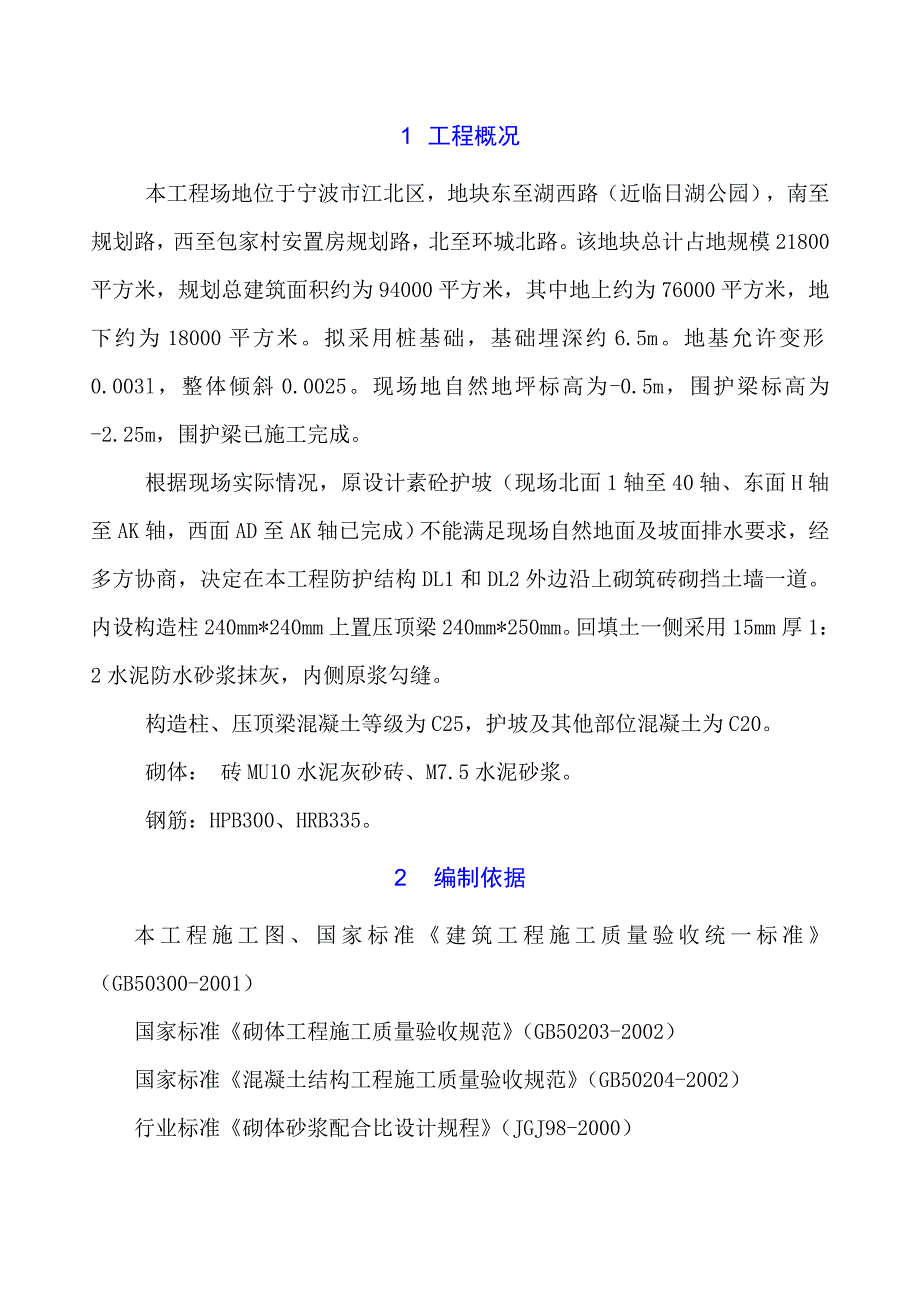 1 工程概况

本工程场地位于宁波市江北区，地块东至湖西路（近临日湖公园），南至规划路，西至包家村安置房规划路，北至环城北路。该地块总计占地规模 21800 平方米，规划总建筑面积约为 94000 平方米，其中地上约为 76000 平方米，地下约为 18000 平方米。拟采用桩基础，基础埋深约 6.5m。地基允许变形 0.0031，整体倾斜 0.0025。现场地自然地坪标高为-0.5m，围护梁标高为-2.25m，围护梁已施工完成。

根据现场实际情况，原设计素砼护坡（现场北面 1 轴至 40 轴、东面 H 轴至 AK 轴，西面 AD 至 AK 轴已完成）不能满足现场自然地面及坡面排水要求，经多方协商，决定在本工程防护结构 DL1 和 DL2 外边沿上砌筑砖砌挡土墙一道。内设构造柱 240mm*240mm 上置压顶梁 240mm*250mm。回填土一侧采用 15mm 厚 1：2 水泥防水砂浆抹灰，内侧原浆勾缝。

构造柱、压顶梁混凝土等级为 C25，护坡及其他部位混凝土为 C20。

砌体： 砖 MU10 水泥灰砂砖、M7.5 水泥砂浆。

钢筋：HPB300、HRB335。

2 编制依据

本工程施工图、国家标准《建筑工程施工质量验收统一标准》（GB50300-2001）

国家标准《砌体工程施工质量验收规范》(GB50203-2002)

国家标准《混凝土结构工程施工质量验收规范》(GB50204-2002)

行业标准《砌体砂浆配合比设计规程》(JGJ98-2000)